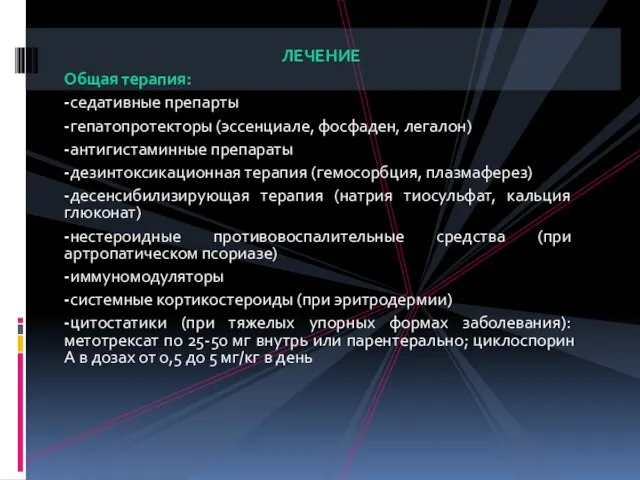 ЛЕЧЕНИЕ
Общая терапия:
-седативные препарты
-гепатопротекторы (эссенциале, фосфаден, легалон)
-антигистаминные препараты
-дезинтоксикационная терапия (гемосорбция, плазмаферез)
-десенсибилизирующая терапия (натрия тиосульфат, кальция глюконат)
-нестероидные противовоспалительные средства (при артропатическом псориазе)
-иммуномодуляторы
-системные кортикостероиды (при эритродермии)
-цитостатики (при тяжелых упорных формах заболевания): метотрексат по 25-50 мг внутрь или парентерально; циклоспорин А в дозах от 0,5 до 5 мг/кг в день